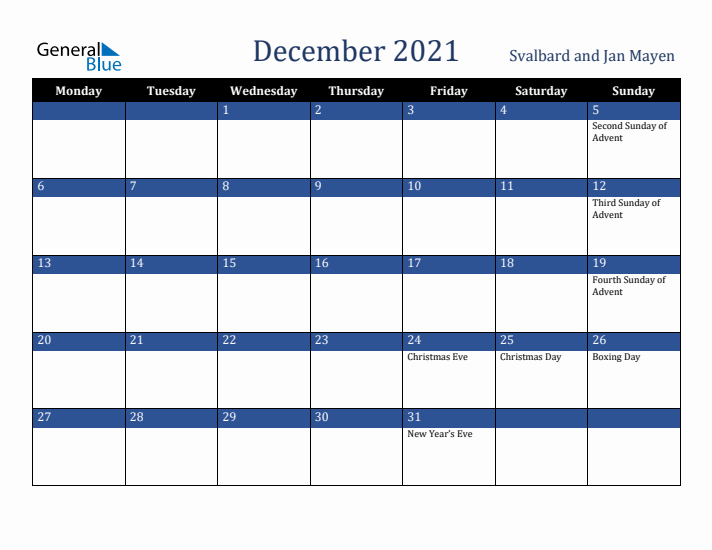 General Blue

December 2021

Svalbard and Jan Mayen

| Monday | Tuesday | Wednesday | Thursday | Friday | Saturday | Sunday |
|---|---|---|---|---|---|---|
| | | 1 | 2 | 3 | 4 | 5 Second Sunday of Advent |
| 6 | 7 | 8 | 9 | 10 | 11 | 12 Third Sunday of Advent |
| 13 | 14 | 15 | 16 | 17 | 18 | 19 Fourth Sunday of Advent |
| 20 | 21 | 22 | 23 | 24 Christmas Eve | 25 Christmas Day | 26 Boxing Day |
| 27 | 28 | 29 | 30 | 31 New Year's Eve | | |